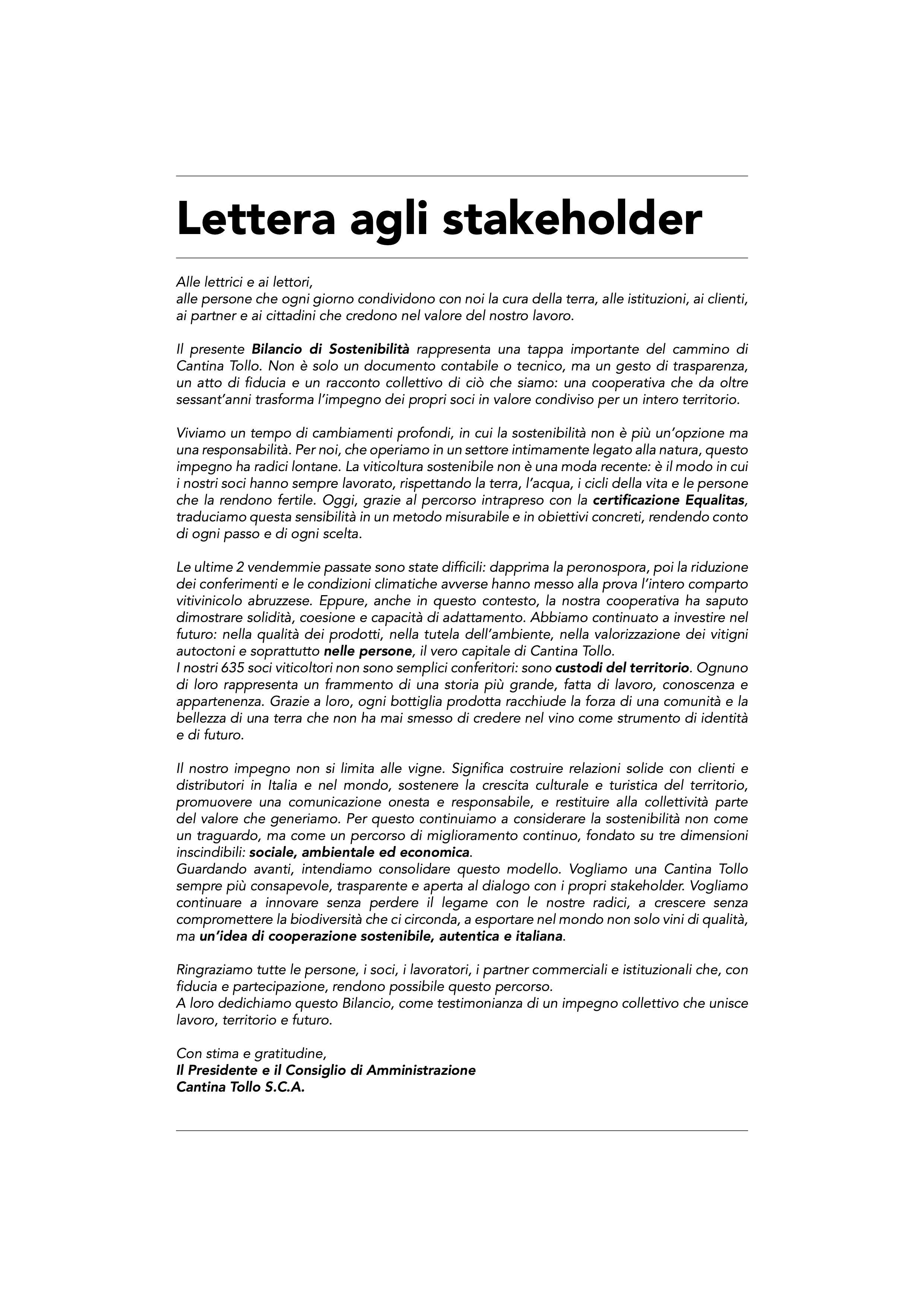 Lettera agli stakeholder

Alle lettrici e ai lettori,
alle persone che ogni giorno condividono con noi la cura della terra, alle istituzioni, ai clienti, ai partner e ai cittadini che credono nel valore del nostro lavoro.

Il presente Bilancio di Sostenibilità rappresenta una tappa importante del cammino di Cantina Tollo. Non è solo un documento contabile o tecnico, ma un gesto di trasparenza, un atto di fiducia e un racconto collettivo di ciò che siamo: una cooperativa che da oltre sessant'anni trasforma l'impegno dei propri soci in valore condiviso per un intero territorio.

Viviamo un tempo di cambiamenti profondi, in cui la sostenibilità non è più un'opzione ma una responsabilità. Per noi, che operiamo in un settore intimamente legato alla natura, questo impegno ha radici lontane. La viticoltura sostenibile non è una moda recente: è il modo in cui i nostri soci hanno sempre lavorato, rispettando la terra, l'acqua, i cicli della vita e le persone che la rendono fertile. Oggi, grazie al percorso intrapreso con la certificazione Equalitas, traduciamo questa sensibilità in un metodo misurabile e in obiettivi concreti, rendendo conto di ogni passo e di ogni scelta.

Le ultime 2 vendemmie passate sono state difficili: dapprima la peronospora, poi la riduzione dei conferimenti e le condizioni climatiche avverse hanno messo alla prova l'intero comparto vitivinicolo abruzzese. Eppure, anche in questo contesto, la nostra cooperativa ha saputo dimostrare solidità, coesione e capacità di adattamento. Abbiamo continuato a investire nel futuro: nella qualità dei prodotti, nella tutela dell'ambiente, nella valorizzazione dei vitigni autoctoni e soprattutto nelle persone, il vero capitale di Cantina Tollo.
I nostri 635 soci viticoltori non sono semplici conferitori: sono custodi del territorio. Ognuno di loro rappresenta un frammento di una storia più grande, fatta di lavoro, conoscenza e appartenenza. Grazie a loro, ogni bottiglia prodotta racchiude la forza di una comunità e la bellezza di una terra che non ha mai smesso di credere nel vino come strumento di identità e di futuro.

Il nostro impegno non si limita alle vigne. Significa costruire relazioni solide con clienti e distributori in Italia e nel mondo, sostenere la crescita culturale e turistica del territorio, promuovere una comunicazione onesta e responsabile, e restituire alla collettività parte del valore che generiamo. Per questo continuiamo a considerare la sostenibilità non come un traguardo, ma come un percorso di miglioramento continuo, fondato su tre dimensioni inscindibili: sociale, ambientale ed economica.
Guardando avanti, intendiamo consolidare questo modello. Vogliamo una Cantina Tollo sempre più consapevole, trasparente e aperta al dialogo con i propri stakeholder. Vogliamo continuare a innovare senza perdere il legame con le nostre radici, a crescere senza compromettere la biodiversità che ci circonda, a esportare nel mondo non solo vini di qualità, ma un'idea di cooperazione sostenibile, autentica e italiana.

Ringraziamo tutte le persone, i soci, i lavoratori, i partner commerciali e istituzionali che, con fiducia e partecipazione, rendono possibile questo percorso.
A loro dedichiamo questo Bilancio, come testimonianza di un impegno collettivo che unisce lavoro, territorio e futuro.

Con stima e gratitudine,
Il Presidente e il Consiglio di Amministrazione
Cantina Tollo S.C.A.